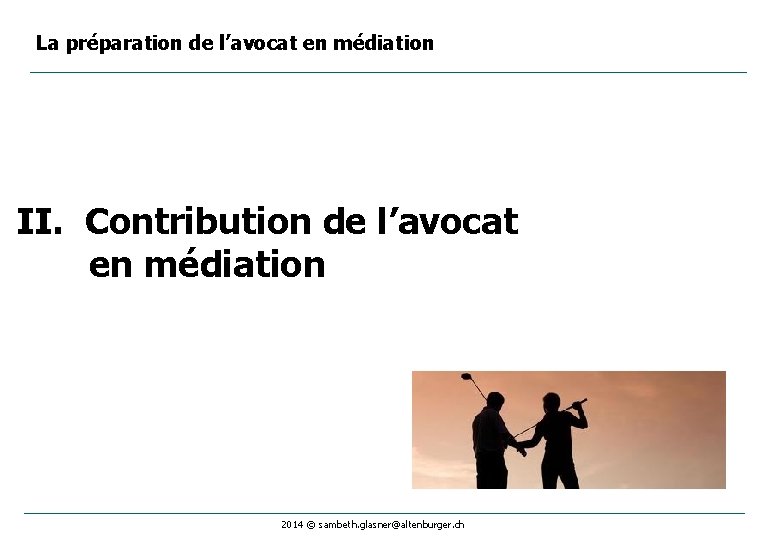 La préparation de l'avocat en médiation

II. Contribution de l'avocat en médiation

2014 © sambeth.glasner@altenburger.ch